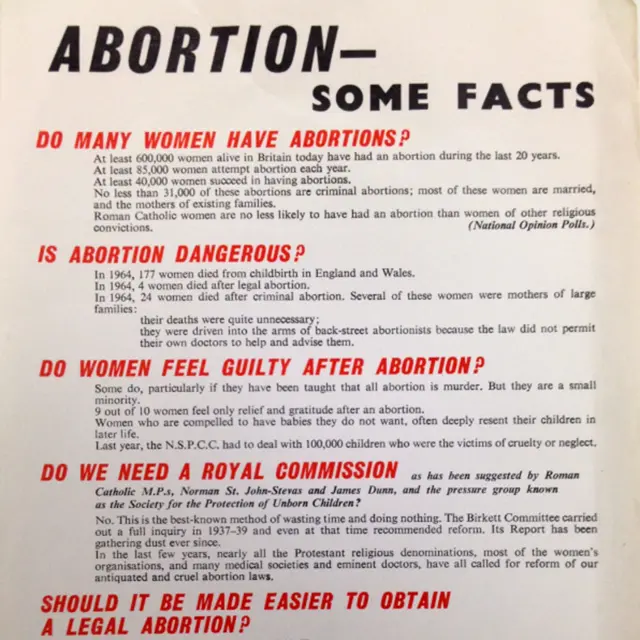 ABORTION—
SOME FACTS

DO MANY WOMEN HAVE ABORTIONS?

At least 600,000 women alive in Britain today have had an abortion during the last 20 years.
At least 85,000 women attempt abortion each year.
At least 40,000 women succeed in having abortions.
No less than 31,000 of these abortions are criminal abortions; most of these women are married, and the mothers of existing families.
Roman Catholic women are no less likely to have had an abortion than women of other religious convictions. (National Opinion Polls.)

IS ABORTION DANGEROUS?

In 1964, 177 women died from childbirth in England and Wales.
In 1964, 4 women died after legal abortion.
In 1964, 24 women died after criminal abortion. Several of these women were mothers of large families:
their deaths were quite unnecessary;
they were driven into the arms of back-street abortionists because the law did not permit their own doctors to help and advise them.

DO WOMEN FEEL GUILTY AFTER ABORTION?

Some do, particularly if they have been taught that all abortion is murder. But they are a small minority.
9 out of 10 women feel only relief and gratitude after an abortion.
Women who are compelled to have babies they do not want, often deeply resent their children in later life.
Last year, the N.S.P.C.C. had to deal with 100,000 children who were the victims of cruelty or neglect.

DO WE NEED A ROYAL COMMISSION as has been suggested by Roman Catholic M.P.s, Norman St. John-Stevas and James Dunn, and the pressure group known as the Society for the Protection of Unborn Children?

No. This is the best-known method of wasting time and doing nothing. The Birkett Committee carried out a full inquiry in 1937–39 and even at that time recommended reform. Its Report has been gathering dust ever since.
In the last few years, nearly all the Protestant religious denominations, most of the women's organisations, and many medical societies and eminent doctors, have all called for reform of our antiquated and cruel abortion laws.

SHOULD IT BE MADE EASIER TO OBTAIN A LEGAL ABORTION?